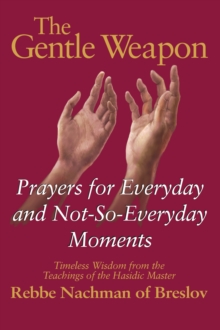 The Gentle Weapon

Prayers for Everyday and Not-So-Everyday Moments

Timeless Wisdom from the Teachings of the Hasidic Master

Rebbe Nachman of Breslov